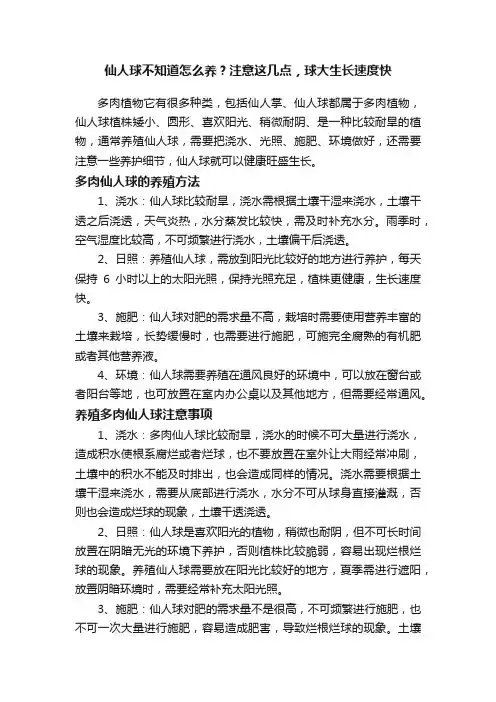 仙人球不知道怎么养？注意这几点，球大生长速度快

多肉植物它有很多种类，包括仙人掌、仙人球都属于多肉植物，仙人球植株矮小、圆形、喜欢阳光、稍微耐阴、是一种比较耐旱的植物，通常养殖仙人球，需要把浇水、光照、施肥、环境做好，还需要注意一些养护细节，仙人球就可以健康旺盛生长。

多肉仙人球的养殖方法

1、浇水：仙人球比较耐旱，浇水需根据土壤干湿来浇水，土壤干透之后浇透，天气炎热，水分蒸发比较快，需及时补充水分。雨季时，空气湿度比较高，不可频繁进行浇水，土壤偏干后浇透。

2、日照：养殖仙人球，需放到阳光比较好的地方进行养护，每天保持 6 小时以上的太阳光照，保持光照充足，植株更健康，生长速度快。

3、施肥：仙人球对肥的需求量不高，栽培时需要使用营养丰富的土壤来栽培，长势缓慢时，也需要进行施肥，可施完全腐熟的有机肥或者其他营养液。

4、环境：仙人球需要养殖在通风良好的环境中，可以放在窗台或者阳台等地，也可放置在室内办公桌以及其他地方，但需要经常通风。

养殖多肉仙人球注意事项

1、浇水：多肉仙人球比较耐旱，浇水的时候不可大量进行浇水，造成积水使根系腐烂或者烂球，也不要放置在室外让大雨经常冲刷，土壤中的积水不能及时排出，也会造成同样的情况。浇水需要根据土壤干湿来浇水，需要从底部进行浇水，水分不可从球身直接灌溉，否则也会造成烂球的现象，土壤干透浇透。

2、日照：仙人球是喜欢阳光的植物，稍微也耐阴，但不可长时间放置在阴暗无光的环境下养护，否则植株比较脆弱，容易出现烂根烂球的现象。养殖仙人球需要放在阳光比较好的地方，夏季需进行遮阳，放置阴暗环境时，需要经常补充太阳光照。

3、施肥：仙人球对肥的需求量不是很高，不可频繁进行施肥，也不可一次大量进行施肥，容易造成肥害，导致烂根烂球的现象。土壤